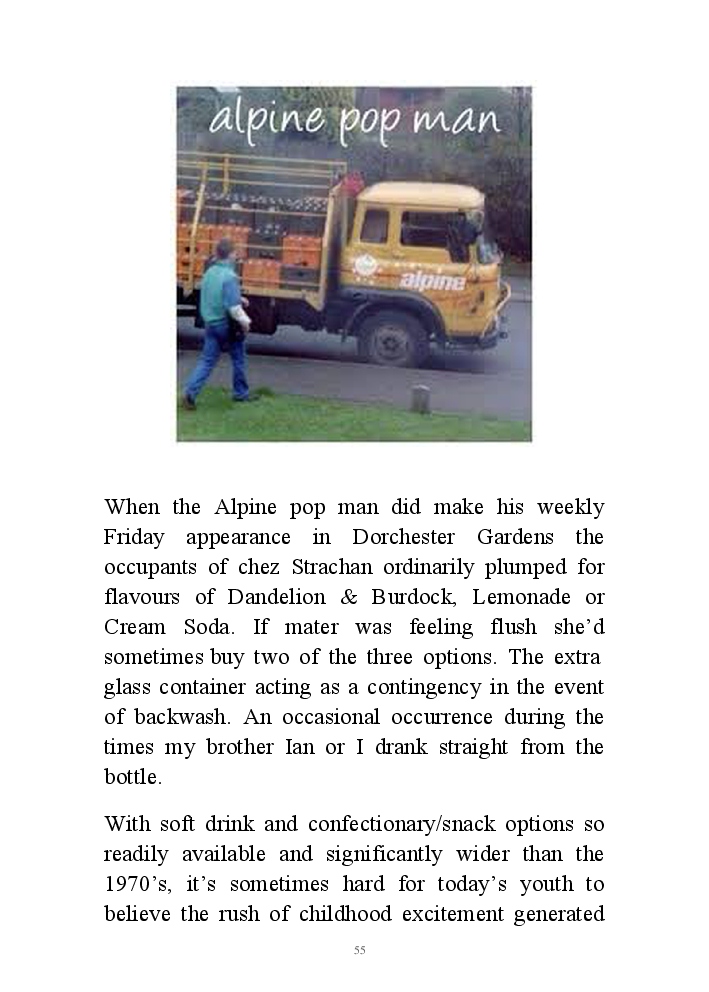 alpine pop man

alpine

When the Alpine pop man did make his weekly Friday appearance in Dorchester Gardens the occupants of chez Strachan ordinarily plumped for flavours of Dandelion & Burdock, Lemonade or Cream Soda. If mater was feeling flush she'd sometimes buy two of the three options. The extra glass container acting as a contingency in the event of backwash. An occasional occurrence during the times my brother Ian or I drank straight from the bottle.

With soft drink and confectionary/snack options so readily available and significantly wider than the 1970's, it's sometimes hard for today's youth to believe the rush of childhood excitement generated

55